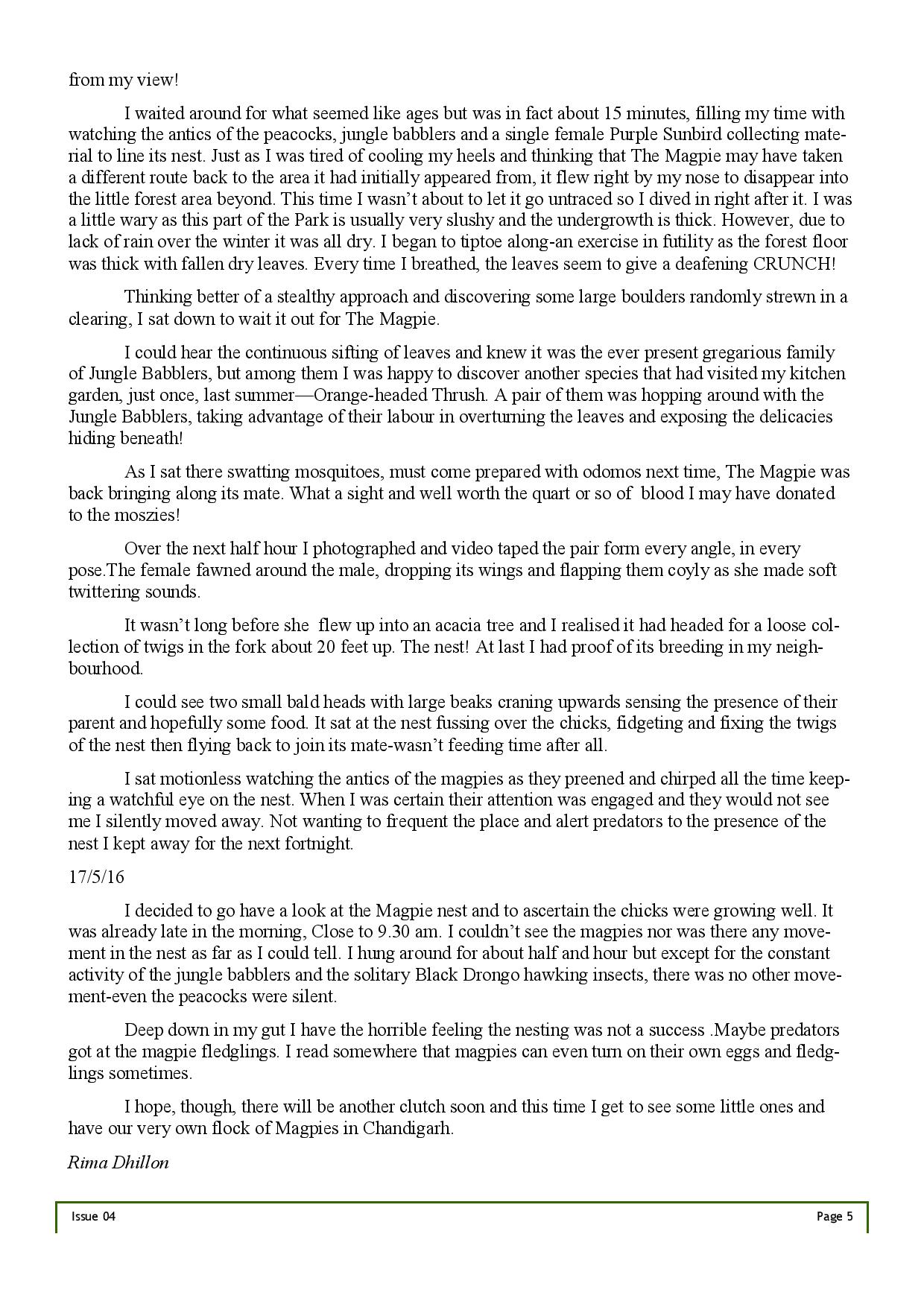 from my view!

I waited around for what seemed like ages but was in fact about 15 minutes, filling my time with watching the antics of the peacocks, jungle babblers and a single female Purple Sunbird collecting material to line its nest. Just as I was tired of cooling my heels and thinking that The Magpie may have taken a different route back to the area it had initially appeared from, it flew right by my nose to disappear into the little forest area beyond. This time I wasn't about to let it go untraced so I dived in right after it. I was a little wary as this part of the Park is usually very slushy and the undergrowth is thick. However, due to lack of rain over the winter it was all dry. I began to tiptoe along-an exercise in futility as the forest floor was thick with fallen dry leaves. Every time I breathed, the leaves seem to give a deafening CRUNCH!

Thinking better of a stealthy approach and discovering some large boulders randomly strewn in a clearing, I sat down to wait it out for The Magpie.

I could hear the continuous sifting of leaves and knew it was the ever present gregarious family of Jungle Babblers, but among them I was happy to discover another species that had visited my kitchen garden, just once, last summer—Orange-headed Thrush. A pair of them was hopping around with the Jungle Babblers, taking advantage of their labour in overturning the leaves and exposing the delicacies hiding beneath!

As I sat there swatting mosquitoes, must come prepared with odomos next time, The Magpie was back bringing along its mate. What a sight and well worth the quart or so of blood I may have donated to the moszies!

Over the next half hour I photographed and video taped the pair form every angle, in every pose.The female fawned around the male, dropping its wings and flapping them coyly as she made soft twittering sounds.

It wasn't long before she flew up into an acacia tree and I realised it had headed for a loose collection of twigs in the fork about 20 feet up. The nest! At last I had proof of its breeding in my neighbourhood.

I could see two small bald heads with large beaks craning upwards sensing the presence of their parent and hopefully some food. It sat at the nest fussing over the chicks, fidgeting and fixing the twigs of the nest then flying back to join its mate-wasn't feeding time after all.

I sat motionless watching the antics of the magpies as they preened and chirped all the time keeping a watchful eye on the nest. When I was certain their attention was engaged and they would not see me I silently moved away. Not wanting to frequent the place and alert predators to the presence of the nest I kept away for the next fortnight.

17/5/16

I decided to go have a look at the Magpie nest and to ascertain the chicks were growing well. It was already late in the morning, Close to 9.30 am. I couldn't see the magpies nor was there any movement in the nest as far as I could tell. I hung around for about half and hour but except for the constant activity of the jungle babblers and the solitary Black Drongo hawking insects, there was no other movement-even the peacocks were silent.

Deep down in my gut I have the horrible feeling the nesting was not a success .Maybe predators got at the magpie fledglings. I read somewhere that magpies can even turn on their own eggs and fledglings sometimes.

I hope, though, there will be another clutch soon and this time I get to see some little ones and have our very own flock of Magpies in Chandigarh.

Rima Dhillon

Issue 04

Page 5